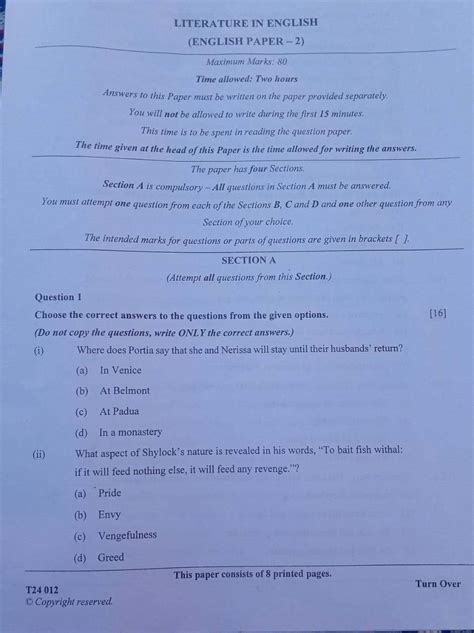 LITERATURE IN ENGLISH

(ENGLISH PAPER – 2)

Maximum Marks: 80

Time allowed: Two hours

Answers to this Paper must be written on the paper provided separately.

You will not be allowed to write during the first 15 minutes.

This time is to be spent in reading the question paper.

The time given at the head of this Paper is the time allowed for writing the answers.

The paper has four Sections.

Section A is compulsory – All questions in Section A must be answered.

You must attempt one question from each of the Sections B, C and D and one other question from any Section of your choice.

The intended marks for questions or parts of questions are given in brackets [ ].

SECTION A

(Attempt all questions from this Section.)

Question 1

Choose the correct answers to the questions from the given options. [16]

(Do not copy the questions, write ONLY the correct answers.)

(i) Where does Portia say that she and Nerissa will stay until their husbands' return?

(a) In Venice

(b) At Belmont

(c) At Padua

(d) In a monastery

(ii) What aspect of Shylock's nature is revealed in his words, "To bait fish withal: if it will feed nothing else, it will feed any revenge."?

(a) Pride

(b) Envy

(c) Vengefulness

(d) Greed

This paper consists of 8 printed pages.

T24 012

© Copyright reserved.

Turn Over